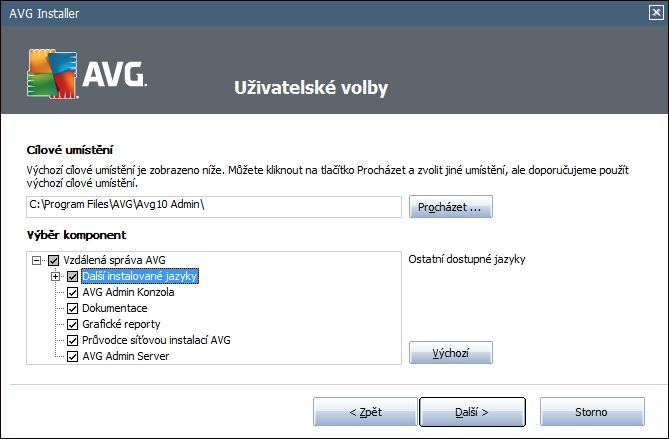 AVG Installer

AVG.

Uživatelské volby

Cílové umístění

Výchozí cílové umístění je zobrazeno níže. Můžete kliknout na tlačítko Procházet a zvolit jiné umístění, ale doporučujeme použít výchozí cílové umístění.

C:\Program Files\AVG\Avg10 Admin\

Procházet ...

Výběr komponent

Vzdálená správa AVG
Další instalované jazyky
AVG Admin Konzola
Dokumentace
Grafické reporty
Průvodce síťovou instalací AVG
AVG Admin Server

Ostatní dostupné jazyky

Výchozí

< Zpět

Další >

Storno